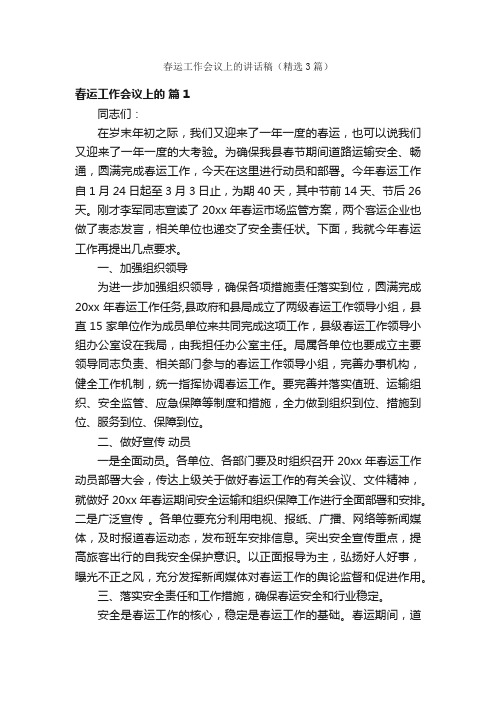 春运工作会议上的讲话稿（精选3篇）

春运工作会议上的 篇1

同志们：

在岁末年初之际，我们又迎来了一年一度的春运，也可以说我们又迎来了一年一度的大考验。为确保我县春节期间道路运输安全、畅通，圆满完成春运工作，今天在这里进行动员和部署。今年春运工作自1月24日起至3月3日止，为期40天，其中节前14天、节后26天。刚才李军同志宣读了20xx年春运市场监管方案，两个客运企业也做了表态发言，相关单位也递交了安全责任状。下面，我就今年春运工作再提出几点要求。

一、加强组织领导

为进一步加强组织领导，确保各项措施责任落实到位，圆满完成20xx年春运工作任务,县政府和县局成立了两级春运工作领导小组，县直15家单位作为成员单位来共同完成这项工作，县级春运工作领导小组办公室设在我局，由我担任办公室主任。局属各单位也要成立主要领导同志负责、相关部门参与的春运工作领导小组，完善办事机构，健全工作机制，统一指挥协调春运工作。要完善并落实值班、运输组织、安全监管、应急保障等制度和措施，全力做到组织到位、措施到位、服务到位、保障到位。

二、做好宣传 动员

一是全面动员。各单位、各部门要及时组织召开20xx年春运工作动员部署大会，传达上级关于做好春运工作的有关会议、文件精神，就做好20xx年春运期间安全运输和组织保障工作进行全面部署和安排。二是广泛宣传 。各单位要充分利用电视、报纸、广播、网络等新闻媒体，及时报道春运动态，发布班车安排信息。突出安全宣传重点，提高旅客出行的自我安全保护意识。以正面报导为主，弘扬好人好事，曝光不正之风，充分发挥新闻媒体对春运工作的舆论监督和促进作用。

三、落实安全责任和工作措施，确保春运安全和行业稳定。

安全是春运工作的核心，稳定是春运工作的基础。春运期间，道